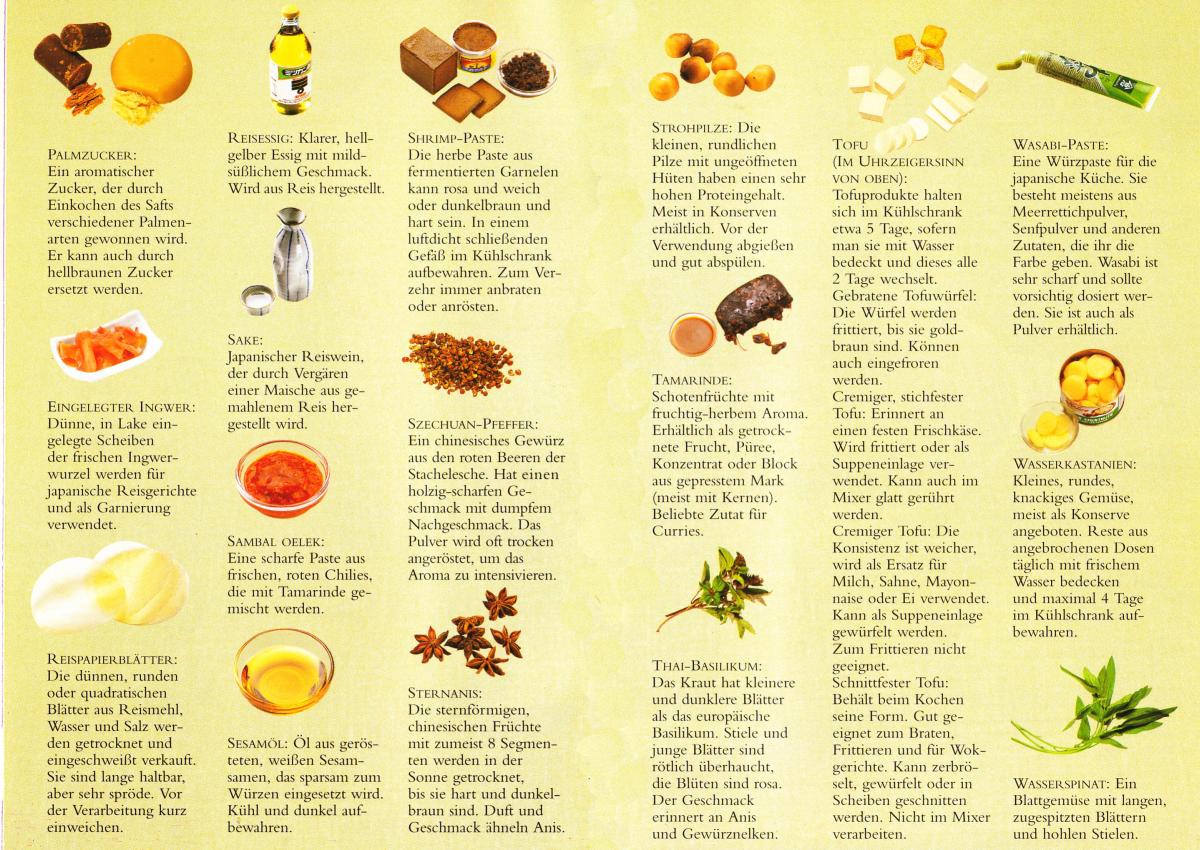 PALMZUCKER:
Ein aromatischer Zucker, der durch Einkochen des Safts verschiedener Palmenarten gewonnen wird. Er kann auch durch hellbraunen Zucker ersetzt werden.

EINGELEGTER INGWER:
Dünne, in Lake eingelegte Scheiben der frischen Ingwerwurzel werden für japanische Reisgerichte und als Garnierung verwendet.

REISPAPIERBLÄTTER:
Die dünnen, runden oder quadratischen Blätter aus Reismehl, Wasser und Salz werden getrocknet und eingeschweißt verkauft. Sie sind lange haltbar, aber sehr spröde. Vor der Verarbeitung kurz einweichen.

REISESSIG: Klarer, hellgelber Essig mit mildsüßlichem Geschmack. Wird aus Reis hergestellt.

SAKE:
Japanischer Reiswein, der durch Vergären einer Maische aus gemahlenem Reis hergestellt wird.

SAMBAL OELEK:
Eine scharfe Paste aus frischen, roten Chilies, die mit Tamarinde gemischt werden.

SESAMÖL: Öl aus gerösteten, weißen Sesamsamen, das sparsam zum Würzen eingesetzt wird. Kühl und dunkel aufbewahren.

SHRIMP-PASTE:
Die herbe Paste aus fermentierten Garnelen kann rosa und weich oder dunkelbraun und hart sein. In einem luftdicht schließenden Gefäß im Kühlschrank aufbewahren. Zum Verzehr immer anbraten oder anrösten.

SZECHUAN-PFEFFER:
Ein chinesisches Gewürz aus den roten Beeren der Stachelesche. Hat einen holzig-scharfen Geschmack mit dumpfem Nachgeschmack. Das Pulver wird oft trocken angeröstet, um das Aroma zu intensivieren.

STERNANIS:
Die sternförmigen, chinesischen Früchte mit zumeist 8 Segmenten werden in der Sonne getrocknet, bis sie hart und dunkelbraun sind. Duft und Geschmack ähneln Anis.

STROHPILZE: Die kleinen, rundlichen Pilze mit ungeöffneten Hüten haben einen sehr hohen Proteingehalt. Meist in Konserven erhältlich. Vor der Verwendung abgießen und gut abspülen.

TAMARINDE:
Schotenfrüchte mit fruchtig-herbem Aroma. Erhältlich als getrocknete Frucht, Püree, Konzentrat oder Block aus gepresstem Mark (meist mit Kernen). Beliebte Zutat für Curries.

THAI-BASILIKUM:
Das Kraut hat kleinere und dunklere Blätter als das europäische Basilikum. Stiele und junge Blätter sind rötlich überhaucht, die Blüten sind rosa. Der Geschmack erinnert an Anis und Gewürznelken.

TOFU
(IM UHRZEIGERSINN VON OBEN):
Tofuprodukte halten sich im Kühlschrank etwa 5 Tage, sofern man sie mit Wasser bedeckt und dieses alle 2 Tage wechselt.
Gebratene Tofuwürfel: Die Würfel werden frittiert, bis sie goldbraun sind. Können auch eingefroren werden.
Cremiger, stichfester Tofu: Erinnert an einen festen Frischkäse. Wird frittiert oder als Suppeneinlage verwendet. Kann auch im Mixer glatt gerührt werden.
Cremiger Tofu: Die Konsistenz ist weicher, wird als Ersatz für Milch, Sahne, Mayonnaise oder Ei verwendet. Kann als Suppeneinlage gewürfelt werden. Zum Frittieren nicht geeignet.
Schnittfester Tofu: Behält beim Kochen seine Form. Gut geeignet zum Braten, Frittieren und für Wokgerichte. Kann zerbröselt, gewürfelt oder in Scheiben geschnitten werden. Nicht im Mixer verarbeiten.

WASABI-PASTE:
Eine Würzpaste für die japanische Küche. Sie besteht meistens aus Meerrettichpulver, Senfpulver und anderen Zutaten, die ihr die Farbe geben. Wasabi ist sehr scharf und sollte vorsichtig dosiert werden. Sie ist auch als Pulver erhältlich.

WASSERKASTANIEN:
Kleines, rundes, knackiges Gemüse, meist als Konserve angeboten. Reste aus angebrochenen Dosen täglich mit frischem Wasser bedecken und maximal 4 Tage im Kühlschrank aufbewahren.

WASSERSPINAT: Ein Blattgemüse mit langen, zugespitzten Blättern und hohlen Stielen.